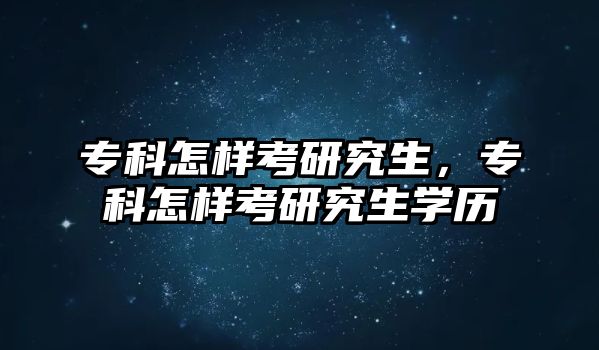 专科怎样考研究生，专科怎样考研究生学历